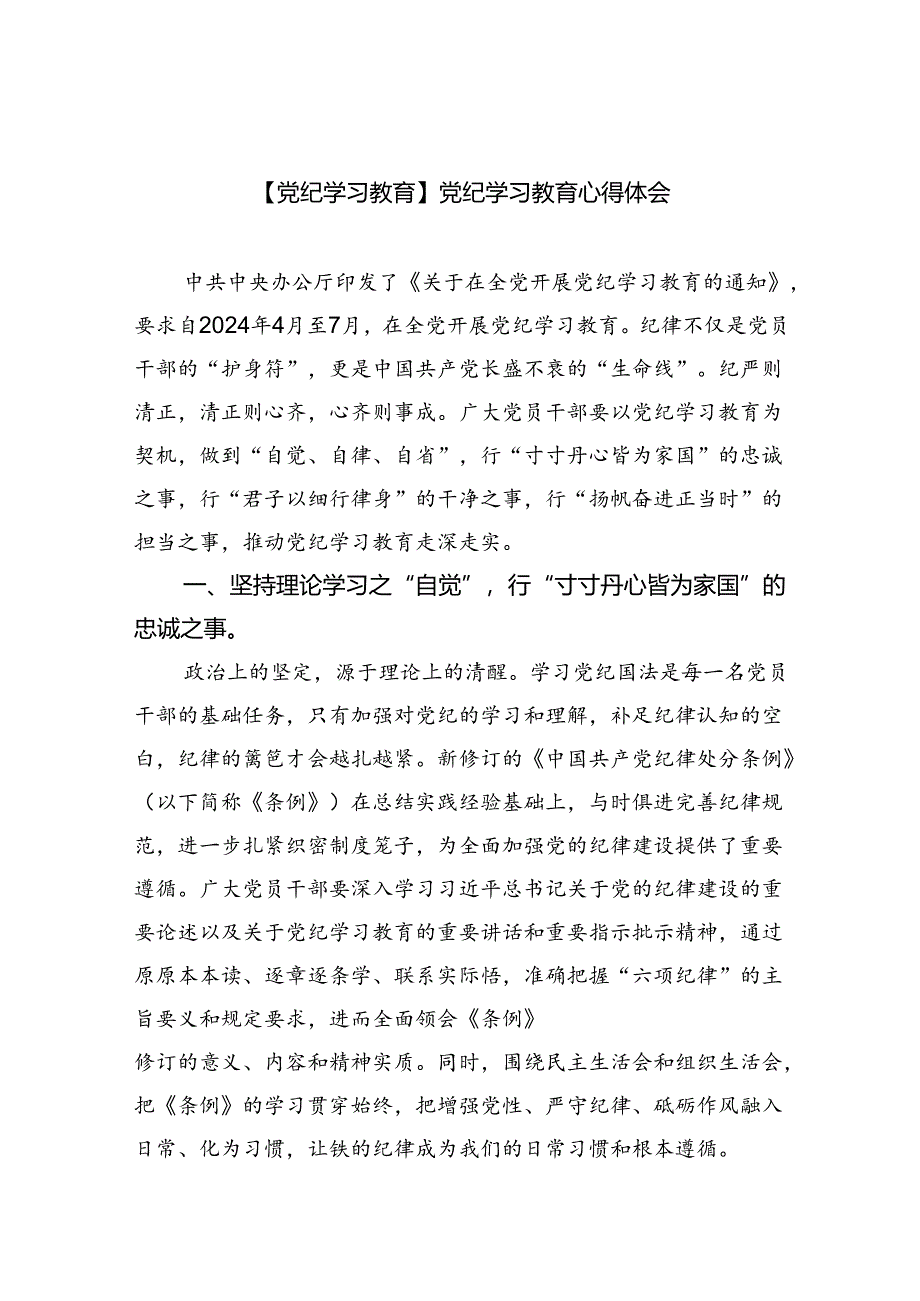 【党纪学习教育】党纪学习教育心得体会

中共中央办公厅印发了《关于在全党开展党纪学习教育的通知》，要求自2024年4月至7月，在全党开展党纪学习教育。纪律不仅是党员干部的“护身符”，更是中国共产党长盛不衰的“生命线”。纪严则清正，清正则心齐，心齐则事成。广大党员干部要以党纪学习教育为契机，做到“自觉、自律、自省”，行“寸寸丹心皆为家国”的忠诚之事，行“君子以细行律身”的干净之事，行“扬帆奋进正当时”的担当之事，推动党纪学习教育走深走实。

一、坚持理论学习之“自觉”，行“寸寸丹心皆为家国”的忠诚之事。

政治上的坚定，源于理论上的清醒。学习党纪国法是每一名党员干部的基础任务，只有加强对党纪的学习和理解，补足纪律认知的空白，纪律的篱笆才会越扎越紧。新修订的《中国共产党纪律处分条例》（以下简称《条例》）在总结实践经验基础上，与时俱进完善纪律规范，进一步扎紧织密制度笼子，为全面加强党的纪律建设提供了重要遵循。广大党员干部要深入学习习近平总书记关于党的纪律建设的重要论述以及关于党纪学习教育的重要讲话和重要指示批示精神，通过原原本本读、逐章逐条学、联系实际悟，准确把握“六项纪律”的主旨要义和规定要求，进而全面领会《条例》

修订的意义、内容和精神实质。同时，围绕民主生活会和组织生活会，把《条例》的学习贯穿始终，把增强党性、严守纪律、砥砺作风融入日常、化为习惯，让铁的纪律成为我们的日常习惯和根本遵循。